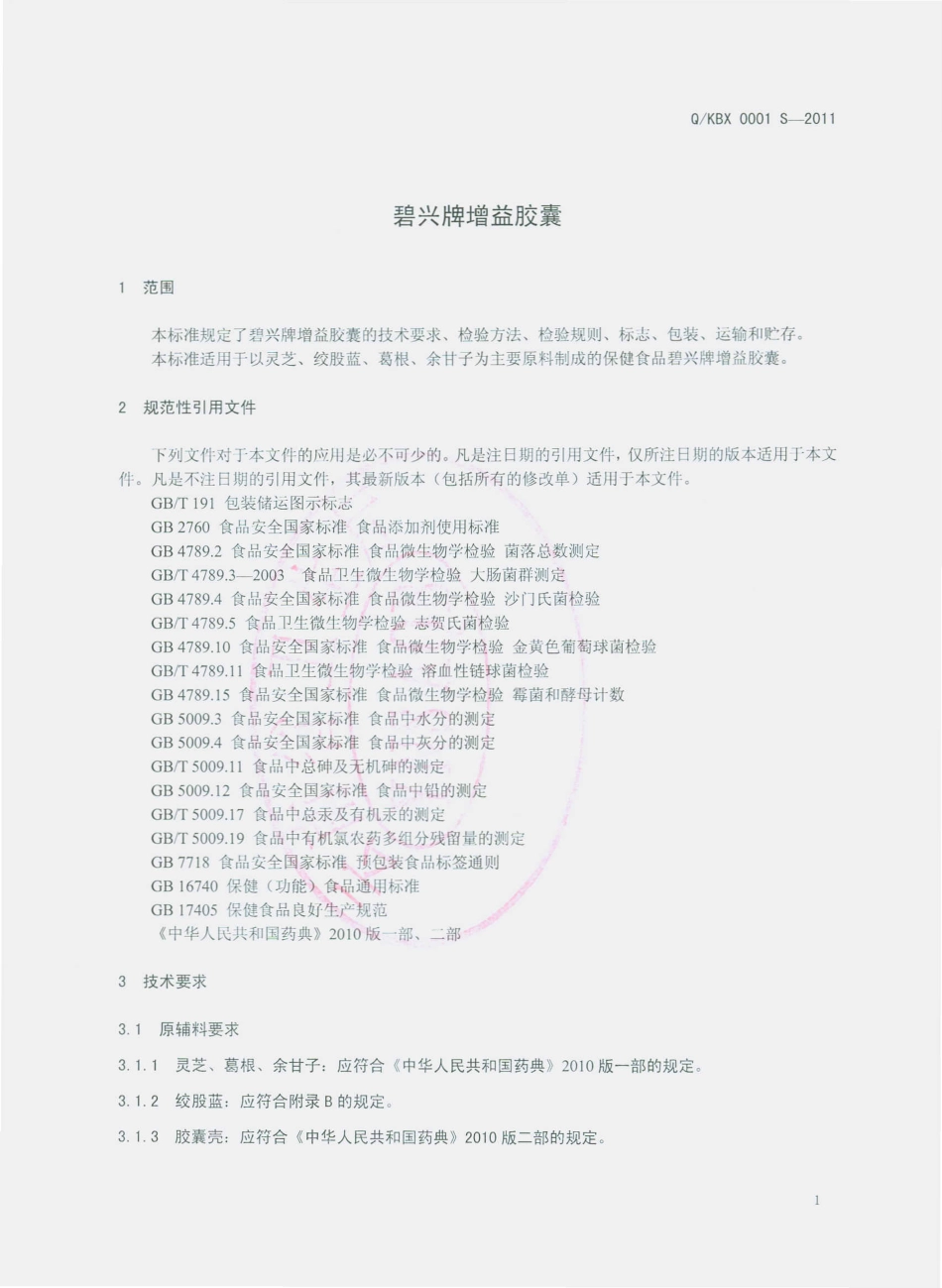 Q/KBX 0001 S—2011

碧兴牌增益胶囊

1 范围

本标准规定了碧兴牌增益胶囊的技术要求、检验方法、检验规则、标志、包装、运输和贮存。
本标准适用于以灵芝、绞股蓝、葛根、余甘子为主要原料制成的保健食品碧兴牌增益胶囊。

2 规范性引用文件

下列文件对于本文件的应用是必不可少的。凡是注日期的引用文件，仅所注日期的版本适用于本文件。凡是不注日期的引用文件，其最新版本（包括所有的修改单）适用于本文件。
GB/T 191 包装储运图示标志
GB 2760 食品安全国家标准 食品添加剂使用标准
GB 4789.2 食品安全国家标准 食品微生物学检验 菌落总数测定
GB/T 4789.3—2003 食品卫生微生物学检验 大肠菌群测定
GB 4789.4 食品安全国家标准 食品微生物学检验 沙门氏菌检验
GB/T 4789.5 食品卫生微生物学检验 志贺氏菌检验
GB 4789.10 食品安全国家标准 食品微生物学检验 金黄色葡萄球菌检验
GB/T 4789.11 食品卫生微生物学检验 溶血性链球菌检验
GB 4789.15 食品安全国家标准 食品微生物学检验 霉菌和酵母计数
GB 5009.3 食品安全国家标准 食品中水分的测定
GB 5009.4 食品安全国家标准 食品中灰分的测定
GB/T 5009.11 食品中总砷及无机砷的测定
GB 5009.12 食品安全国家标准 食品中铅的测定
GB/T 5009.17 食品中总汞及有机汞的测定
GB/T 5009.19 食品中有机氯农药多组分残留量的测定
GB 7718 食品安全国家标准 预包装食品标签通则
GB 16740 保健（功能）食品通用标准
GB 17405 保健食品良好生产规范
《中华人民共和国药典》2010 版一部、二部

3 技术要求

3.1 原辅料要求

3.1.1 灵芝、葛根、余甘子：应符合《中华人民共和国药典》2010 版一部的规定。

3.1.2 绞股蓝：应符合附录 B 的规定。

3.1.3 胶囊壳：应符合《中华人民共和国药典》2010 版二部的规定。

1